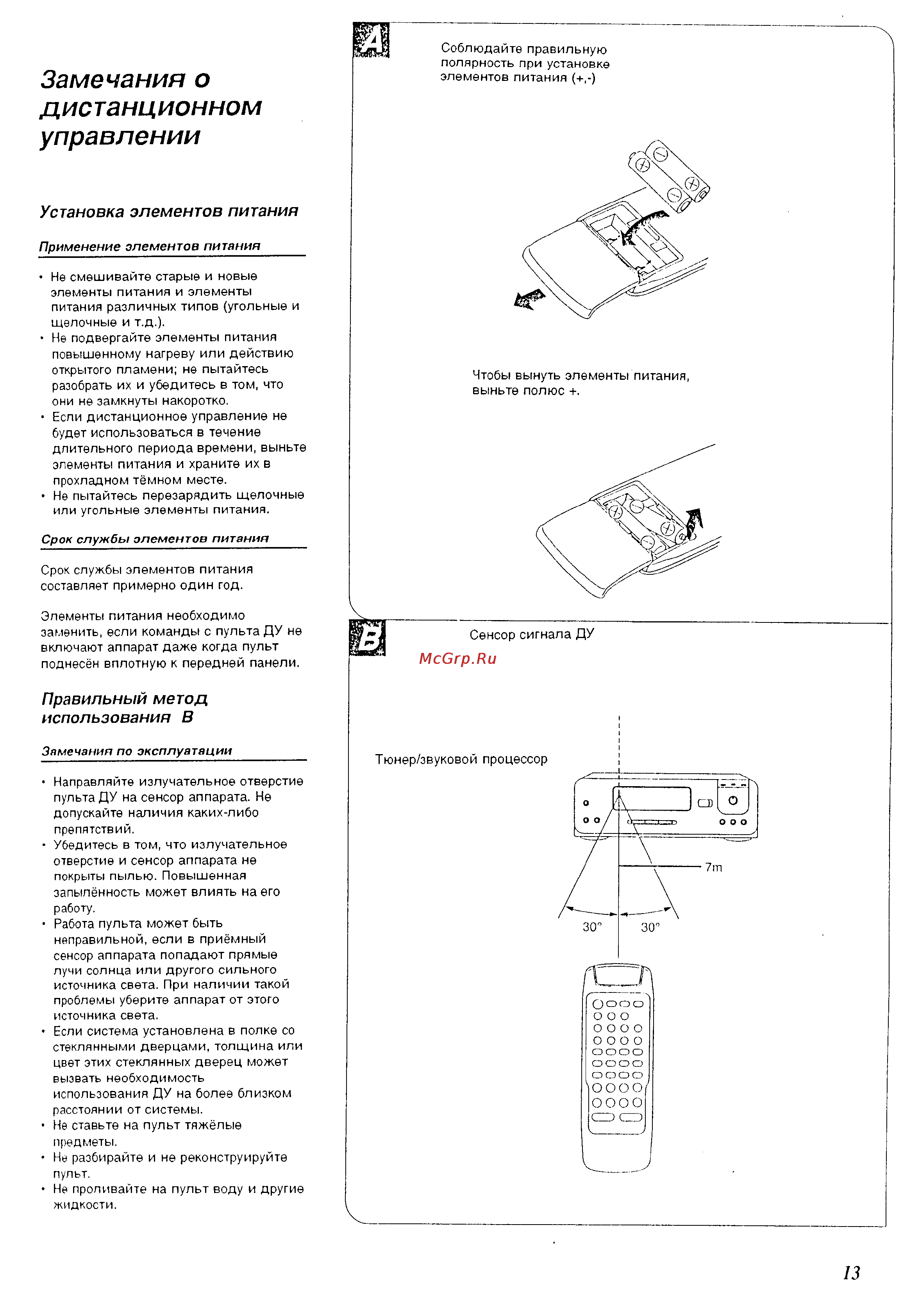 Замечания о дистанционном управлении

Установка элементов питания

Применение элементов питания

• Не смешивайте старые и новые элементы питания и элементы питания различных типов (угольные и щелочные и т.д.).
• Не подвергайте элементы питания повышенному нагреву или действию открытого пламени; не пытайтесь разобрать их и убедитесь в том, что они не замкнуты накоротко.
• Если дистанционное управление не будет использоваться в течение длительного периода времени, выньте элементы питания и храните их в прохладном тёмном месте.
• Не пытайтесь перезарядить щелочные или угольные элементы питания.

Срок службы элементов питания

Срок службы элементов питания составляет примерно один год.

Элементы питания необходимо заменить, если команды с пульта ДУ не включают аппарат даже когда пульт поднесён вплотную к передней панели.

Правильный метод использования B

Замечания по эксплуатации

• Направляйте излучательное отверстие пульта ДУ на сенсор аппарата. Не допускайте наличия каких-либо препятствий.
• Убедитесь в том, что излучательное отверстие и сенсор аппарата не покрыты пылью. Повышенная запылённость может влиять на его работу.
• Работа пульта может быть неправильной, если в приёмный сенсор аппарата попадают прямые лучи солнца или другого сильного источника света. При наличии такой проблемы уберите аппарат от этого источника света.
• Если система установлена в полке со стеклянными дверцами, толщина или цвет этих стеклянных дверец может вызвать необходимость использования ДУ на более близком расстоянии от системы.
• Не ставьте на пульт тяжёлые предметы.
• Не разбирайте и не реконструируйте пульт.
• Не проливайте на пульт воду и другие жидкости.

A

Соблюдайте правильную полярность при установке элементов питания (+,-)

Чтобы вынуть элементы питания, выньте полюс +.

B

Сенсор сигнала ДУ

McGrp.Ru

Тюнер/звуковой процессор

7m

30°

30°

13